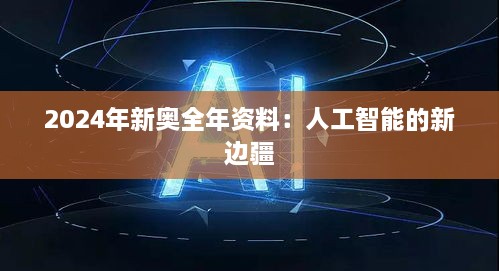 AI

2024年新奥全年资料：人工智能的新边疆